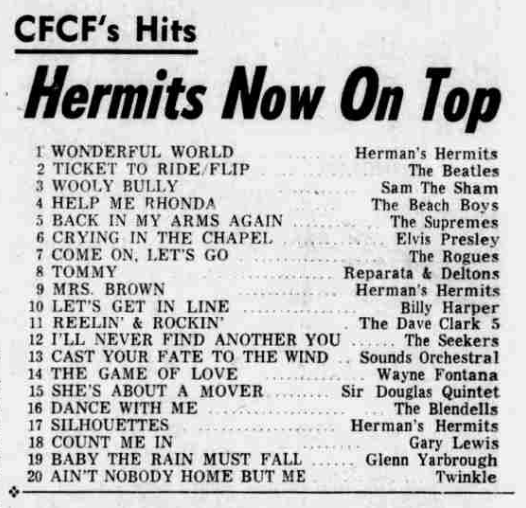 CFCF's Hits

Hermits Now On Top

1 WONDERFUL WORLD Herman's Hermits
2 TICKET TO RIDE/FLIP The Beatles
3 WOOLY BULLY Sam The Sham
4 HELP ME RHONDA The Beach Boys
5 BACK IN MY ARMS AGAIN The Supremes
6 CRYING IN THE CHAPEL Elvis Presley
7 COME ON, LET'S GO The Rogues
8 TOMMY Reparata & Deltons
9 MRS. BROWN Herman's Hermits
10 LET'S GET IN LINE Billy Harper
11 REELIN' & ROCKIN' The Dave Clark 5
12 I'LL NEVER FIND ANOTHER YOU The Seekers
13 CAST YOUR FATE TO THE WIND Sounds Orchestral
14 THE GAME OF LOVE Wayne Fontana
15 SHE'S ABOUT A MOVER Sir Douglas Quintet
16 DANCE WITH ME The Blendells
17 SILHOUETTES Herman's Hermits
18 COUNT ME IN Gary Lewis
19 BABY THE RAIN MUST FALL Glenn Yarbrough
20 AIN'T NOBODY HOME BUT ME Twinkle